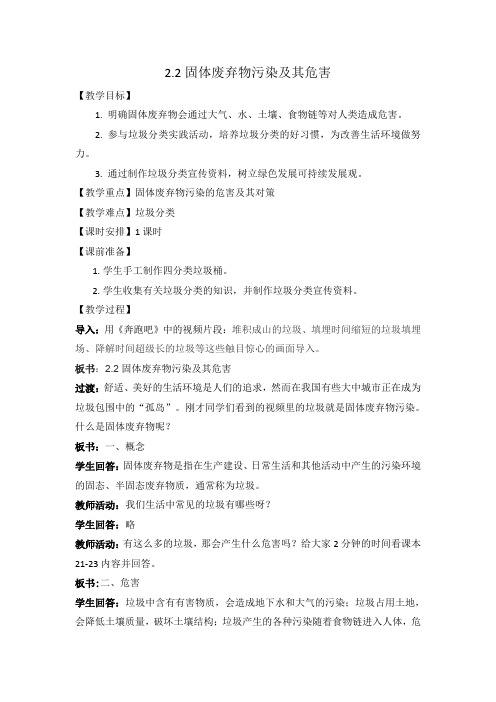 2.2 固体废弃物污染及其危害

【教学目标】

1. 明确固体废弃物会通过大气、水、土壤、食物链等对人类造成危害。

2. 参与垃圾分类实践活动，培养垃圾分类的好习惯，为改善生活环境做努力。

3. 通过制作垃圾分类宣传资料，树立绿色发展可持续发展观。

【教学重点】固体废弃物污染的危害及其对策

【教学难点】垃圾分类

【课时安排】1 课时

【课前准备】

1. 学生手工制作四分类垃圾桶。

2. 学生收集有关垃圾分类的知识，并制作垃圾分类宣传资料。

【教学过程】

导入：用《奔跑吧》中的视频片段：堆积成山的垃圾、填埋时间缩短的垃圾填埋场、降解时间超级长的垃圾等这些触目惊心的画面导入。

板书：2.2 固体废弃物污染及其危害

过渡：舒适、美好的生活环境是人们的追求，然而在我国有些大中城市正在成为垃圾包围中的“孤岛”。刚才同学们看到的视频里的垃圾就是固体废弃物污染。什么是固体废弃物呢？

板书：一、概念

学生回答：固体废弃物是指在生产建设、日常生活和其他活动中产生的污染环境的固态、半固态废弃物质，通常称为垃圾。

教师活动：我们生活中常见的垃圾有哪些呀？

学生回答：略

教师活动：有这么多的垃圾，那会产生什么危害吗？给大家 2 分钟的时间看课本 21-23 内容并回答。

板书：二、危害

学生回答：垃圾中含有有害物质，会造成地下水和大气的污染；垃圾占用土地，会降低土壤质量，破坏土壤结构；垃圾产生的各种污染随着食物链进入人体，危